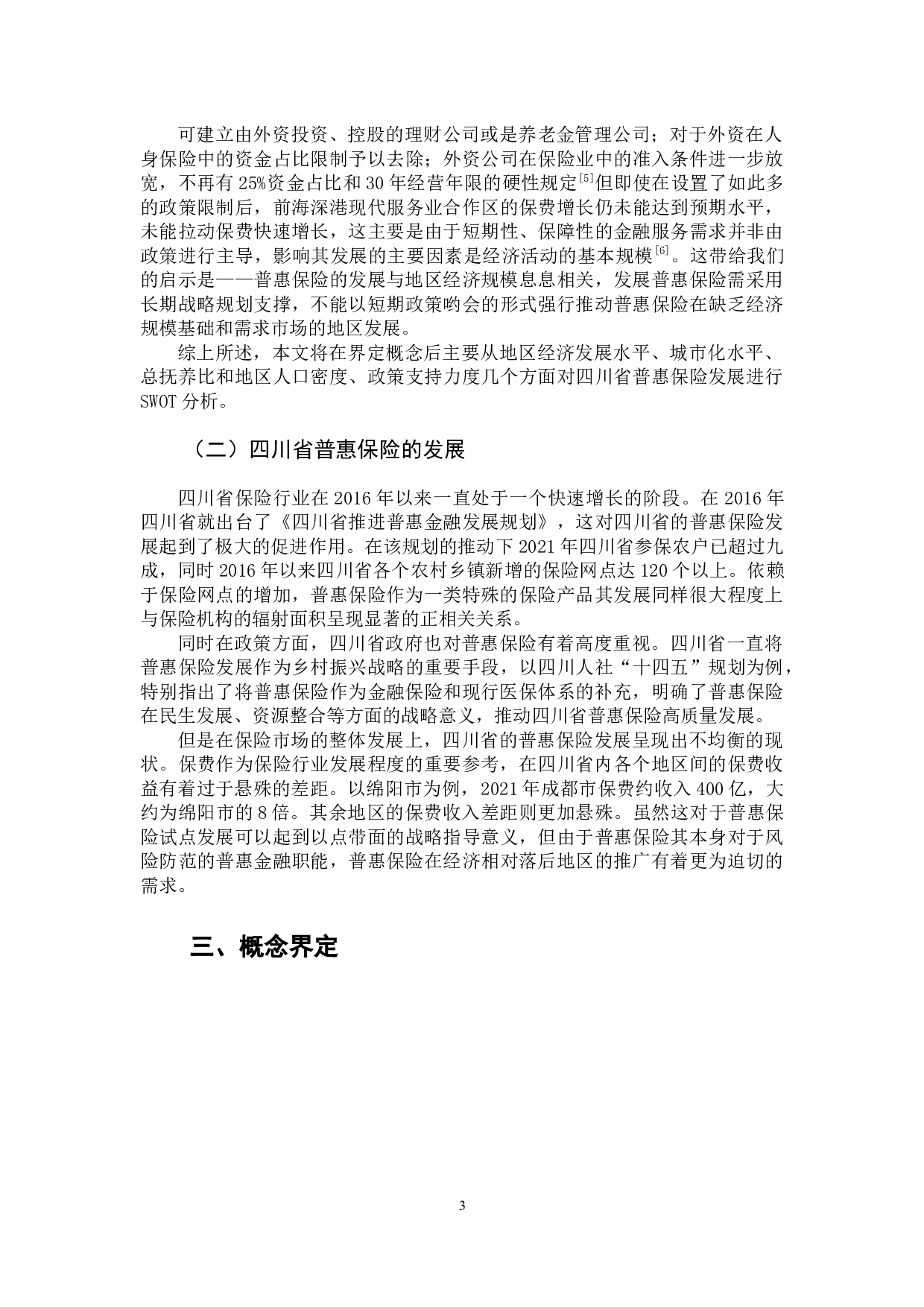 可建立由外资投资、控股的理财公司或是养老金管理公司；对于外资在人身保险中的资金占比限制予以去除；外资公司在保险业中的准入条件进一步放宽，不再有 25%资金占比和 30 年经营年限的硬性规定$^{[5]}$但即使在设置了如此多的政策限制后，前海深港现代服务业合作区的保费增长仍未能达到预期水平，未能拉动保费快速增长，这主要是由于短期性、保障性的金融服务需求并非由政策进行主导，影响其发展的主要因素是经济活动的基本规模$^{[6]}$。这带给我们的启示是——普惠保险的发展与地区经济规模息息相关，发展普惠保险需采用长期战略规划支撑，不能以短期政策哟会的形式强行推动普惠保险在缺乏经济规模基础和需求市场的地区发展。

综上所述，本文将在界定概念后主要从地区经济发展水平、城市化水平、总抚养比和地区人口密度、政策支持力度几个方面对四川省普惠保险发展进行 SWOT 分析。

（二）四川省普惠保险的发展

四川省保险行业在 2016 年以来一直处于一个快速增长的阶段。在 2016 年四川省就出台了《四川省推进普惠金融发展规划》，这对四川省的普惠保险发展起到了极大的促进作用。在该规划的推动下 2021 年四川省参保农户已超过九成，同时 2016 年以来四川省各个农村乡镇新增的保险网点达 120 个以上。依赖于保险网点的增加，普惠保险作为一类特殊的保险产品其发展同样很大程度上与保险机构的辐射面积呈现显著的正相关关系。

同时在政策方面，四川省政府也对普惠保险有着高度重视。四川省一直将普惠保险发展作为乡村振兴战略的重要手段，以四川人社“十四五”规划为例，特别指出了将普惠保险作为金融保险和现行医保体系的补充，明确了普惠保险在民生发展、资源整合等方面的战略意义，推动四川省普惠保险高质量发展。

但是在保险市场的整体发展上，四川省的普惠保险发展呈现出不均衡的现状。保费作为保险行业发展程度的重要参考，在四川省内各个地区间的保费收益有着过于悬殊的差距。以绵阳市为例，2021 年成都市保费约收入 400 亿，大约为绵阳市的 8 倍。其余地区的保费收入差距则更加悬殊。虽然这对于普惠保险试点发展可以起到以点带面的战略指导意义，但由于普惠保险其本身对于风险防范的普惠金融职能，普惠保险在经济相对落后地区的推广有着更为迫切的需求。

三、概念界定

3